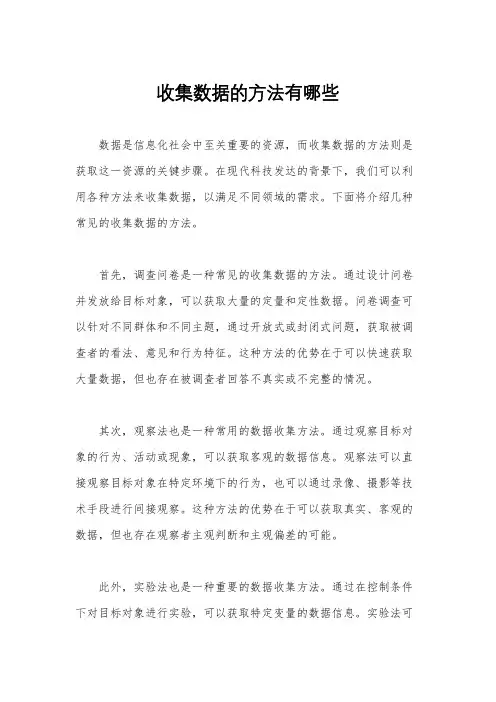 收集数据的方法有哪些

数据是信息化社会中至关重要的资源，而收集数据的方法则是获取这一资源的关键步骤。在现代科技发达的背景下，我们可以利用各种方法来收集数据，以满足不同领域的需求。下面将介绍几种常见的收集数据的方法。

首先，调查问卷是一种常见的收集数据的方法。通过设计问卷并发放给目标对象，可以获取大量的定量和定性数据。问卷调查可以针对不同群体和不同主题，通过开放式或封闭式问题，获取被调查者的看法、意见和行为特征。这种方法的优势在于可以快速获取大量数据，但也存在被调查者回答不真实或不完整的情况。

其次，观察法也是一种常用的数据收集方法。通过观察目标对象的行为、活动或现象，可以获取客观的数据信息。观察法可以直接观察目标对象在特定环境下的行为，也可以通过录像、摄影等技术手段进行间接观察。这种方法的优势在于可以获取真实、客观的数据，但也存在观察者主观判断和主观偏差的可能。

此外，实验法也是一种重要的数据收集方法。通过在控制条件下对目标对象进行实验，可以获取特定变量的数据信息。实验法可